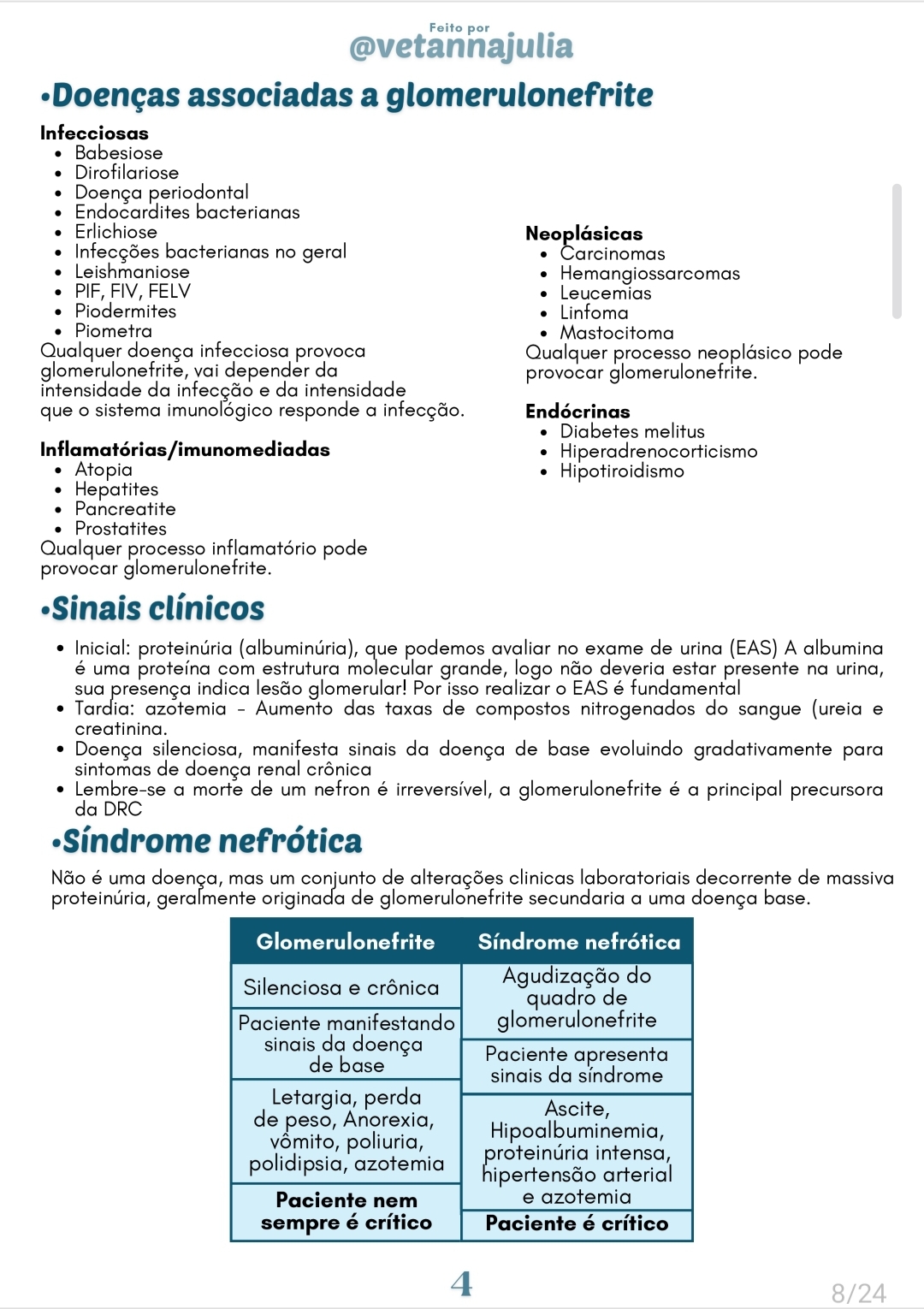 Feito por
@vetannajulia

•Doenças associadas a glomerulonefrite

Infecciosas
- Babesiose
- Dirofilariose
- Doença periodontal
- Endocardites bacterianas
- Erlichiose
- Infecções bacterianas no geral
- Leishmaniose
- PIF, FIV, FELV
- Piodermites
- Piometra

Qualquer doença infecciosa provoca glomerulonefrite, vai depender da intensidade da infecção e da intensidade que o sistema imunológico responde a infecção.

Inflamatórias/imunomediadas
- Atopia
- Hepatites
- Pancreatite
- Prostatites

Qualquer processo inflamatório pode provocar glomerulonefrite.

Neoplásicas
- Carcinomas
- Hemangiossarcomas
- Leucemias
- Linfoma
- Mastocitoma

Qualquer processo neoplásico pode provocar glomerulonefrite.

Endócrinas
- Diabetes melitus
- Hiperadrenocorticismo
- Hipotiroidismo

•Sinais clínicos

- Inicial: proteinúria (albuminúria), que podemos avaliar no exame de urina (EAS) A albumina é uma proteína com estrutura molecular grande, logo não deveria estar presente na urina, sua presença indica lesão glomerular! Por isso realizar o EAS é fundamental
- Tardia: azotemia - Aumento das taxas de compostos nitrogenados do sangue (ureia e creatinina.
- Doença silenciosa, manifesta sinais da doença de base evoluindo gradativamente para sintomas de doença renal crônica
- Lembre-se a morte de um nefron é irreversível, a glomerulonefrite é a principal precursora da DRC

•Síndrome nefrótica

Não é uma doença, mas um conjunto de alterações clinicas laboratoriais decorrente de massiva proteinúria, geralmente originada de glomerulonefrite secundaria a uma doença base.

| Glomerulonefrite | Síndrome nefrótica |
|---|---|
| Silenciosa e crônica | Agudização do quadro de glomerulonefrite |
| Paciente manifestando sinais da doença de base | Paciente apresenta sinais da síndrome |
| Letargia, perda de peso, Anorexia, vômito, poliuria, polidipsia, azotemia | Ascite, Hipoalbuminemia, proteinúria intensa, hipertensão arterial e azotemia |
| Paciente nem sempre é crítico | Paciente é crítico |

4

8/24